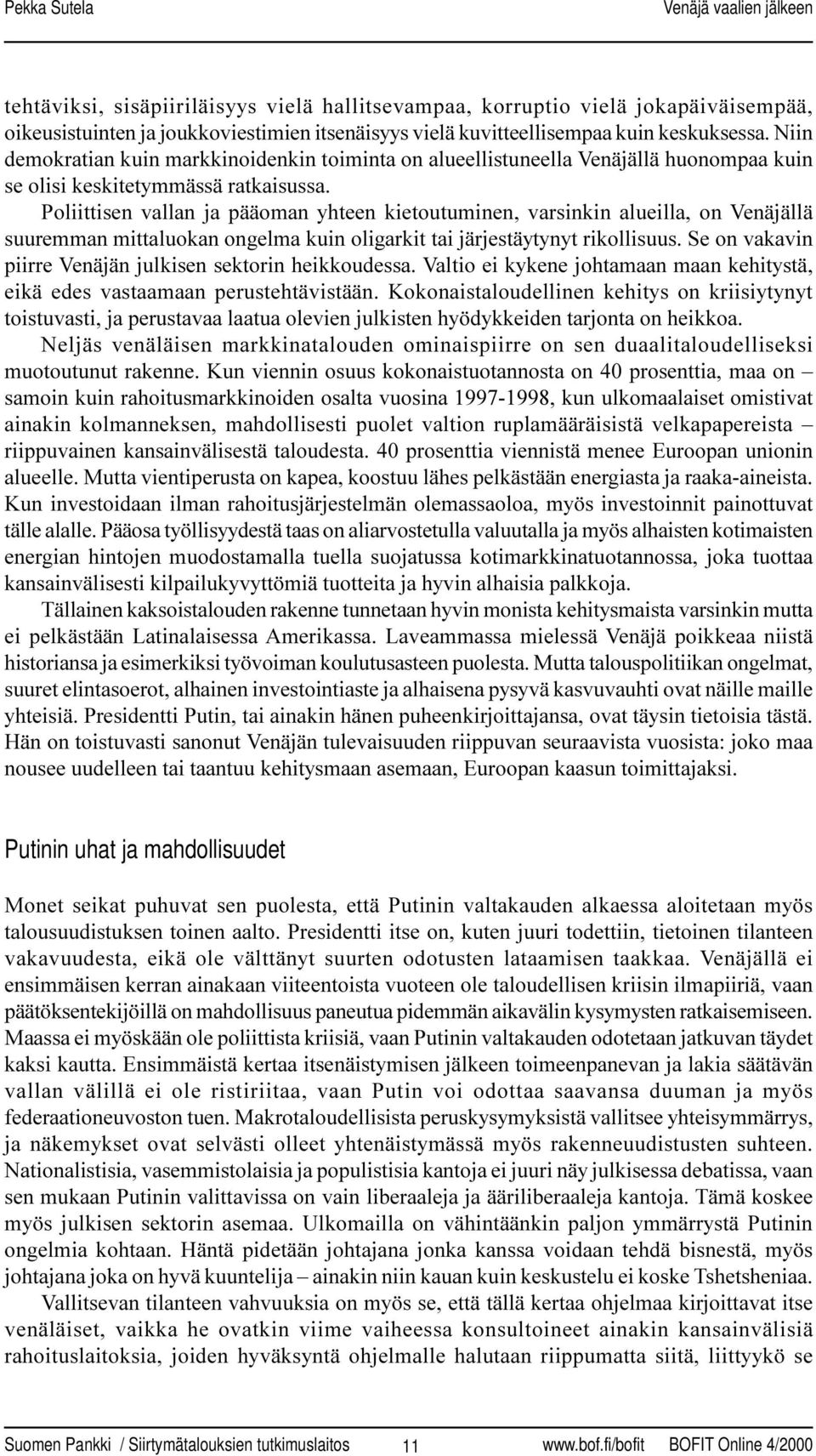 Pekka Sutela Venäjä vaalien jälkeen

tehtäviksi, sisäpiiriläisyys vielä hallitsevampaa, korruptio vielä jokapäiväisempää, oikeusistuinten ja joukkoviestimien itsenäisyys vielä kuvitteellisempaa kuin keskuksessa. Niin demokratian kuin markkinoidenkin toiminta on alueellistuneella Venäjällä huonompaa kuin se olisi keskitetymmässä ratkaisussa.

Poliittisen vallan ja pääoman yhteen kietoutuminen, varsinkin alueilla, on Venäjällä suuremman mittaluokan ongelma kuin oligarkit tai järjestäytynyt rikollisuus. Se on vakavin piirre Venäjän julkisen sektorin heikkoudessa. Valtio ei kykene johtamaan maan kehitystä, eikä edes vastaamaan perustehtävistään. Kokonaistaloudellinen kehitys on kriisiytynyt toistuvasti, ja perustavaa laatua olevien julkisten hyödykkeiden tarjonta on heikkoa.

Neljäs venäläisen markkinatalouden ominaispiirre on sen duaalitaloudelliseksi muotoutunut rakenne. Kun viennin osuus kokonaistuotannosta on 40 prosenttia, maa on – samoin kuin rahoitusmarkkinoiden osalta vuosina 1997-1998, kun ulkomaalaiset omistivat ainakin kolmanneksen, mahdollisesti puolet valtion ruplamääräisistä velkapapereista – riippuvainen kansainvälisestä taloudesta. 40 prosenttia viennistä menee Euroopan unionin alueelle. Mutta vientiperusta on kapea, koostuu lähes pelkästään energiasta ja raaka-aineista. Kun investoidaan ilman rahoitusjärjestelmän olemassaoloa, myös investoinnit painottuvat tälle alalle. Pääosa työllisyydestä taas on aliarvostetulla valuutalla ja myös alhaisten kotimaisten energian hintojen muodostamalla tuella suojatussa kotimarkkinatuotannossa, joka tuottaa kansainvälisesti kilpailukyvyttömiä tuotteita ja hyvin alhaisia palkkoja.

Tällainen kaksoistalouden rakenne tunnetaan hyvin monista kehitysmaista varsinkin mutta ei pelkästään Latinalaisessa Amerikassa. Laveammassa mielessä Venäjä poikkeaa niistä historiansa ja esimerkiksi työvoiman koulutusasteen puolesta. Mutta talouspolitiikan ongelmat, suuret elintasoerot, alhainen investointiaste ja alhaisena pysyvä kasvuvauhti ovat näille maille yhteisiä. Presidentti Putin, tai ainakin hänen puheenkirjoittajansa, ovat täysin tietoisia tästä. Hän on toistuvasti sanonut Venäjän tulevaisuuden riippuvan seuraavista vuosista: joko maa nousee uudelleen tai taantuu kehitysmaan asemaan, Euroopan kaasun toimittajaksi.

Putinin uhat ja mahdollisuudet

Monet seikat puhuvat sen puolesta, että Putinin valtakauden alkaessa aloitetaan myös talousuudistuksen toinen aalto. Presidentti itse on, kuten juuri todettiin, tietoinen tilanteen vakavuudesta, eikä ole välttänyt suurten odotusten lataamisen taakkaa. Venäjällä ei ensimmäisen kerran ainakaan viiteentoista vuoteen ole taloudellisen kriisin ilmapiiriä, vaan päätöksentekijöillä on mahdollisuus paneutua pidemmän aikavälin kysymysten ratkaisemiseen. Maassa ei myöskään ole poliittista kriisiä, vaan Putinin valtakauden odotetaan jatkuvan täydet kaksi kautta. Ensimmäistä kertaa itsenäistymisen jälkeen toimeenpanevan ja lakia säätävän vallan välillä ei ole ristiriitaa, vaan Putin voi odottaa saavansa duuman ja myös federaationeuvoston tuen. Makrotaloudellisista peruskysymyksistä vallitsee yhteisymmärrys, ja näkemykset ovat selvästi olleet yhtenäistymässä myös rakenneuudistusten suhteen. Nationalistisia, vasemmistolaisia ja populistisia kantoja ei juuri näy julkisessa debatissa, vaan sen mukaan Putinin valittavissa on vain liberaaleja ja ääriliberaaleja kantoja. Tämä koskee myös julkisen sektorin asemaa. Ulkomailla on vähintäänkin paljon ymmärrystä Putinin ongelmia kohtaan. Häntä pidetään johtajana jonka kanssa voidaan tehdä bisnestä, myös johtajana joka on hyvä kuuntelija – ainakin niin kauan kuin keskustelu ei koske Tshetsheniaa.

Vallitsevan tilanteen vahvuuksia on myös se, että tällä kertaa ohjelmaa kirjoittavat itse venäläiset, vaikka he ovatkin viime vaiheessa konsultoineet ainakin kansainvälisiä rahoituslaitoksia, joiden hyväksyntä ohjelmalle halutaan riippumatta siitä, liittyykö se

Suomen Pankki / Siirtymätalouksien tutkimuslaitos 11 www.bof.fi/bofit BOFIT Online 4/2000